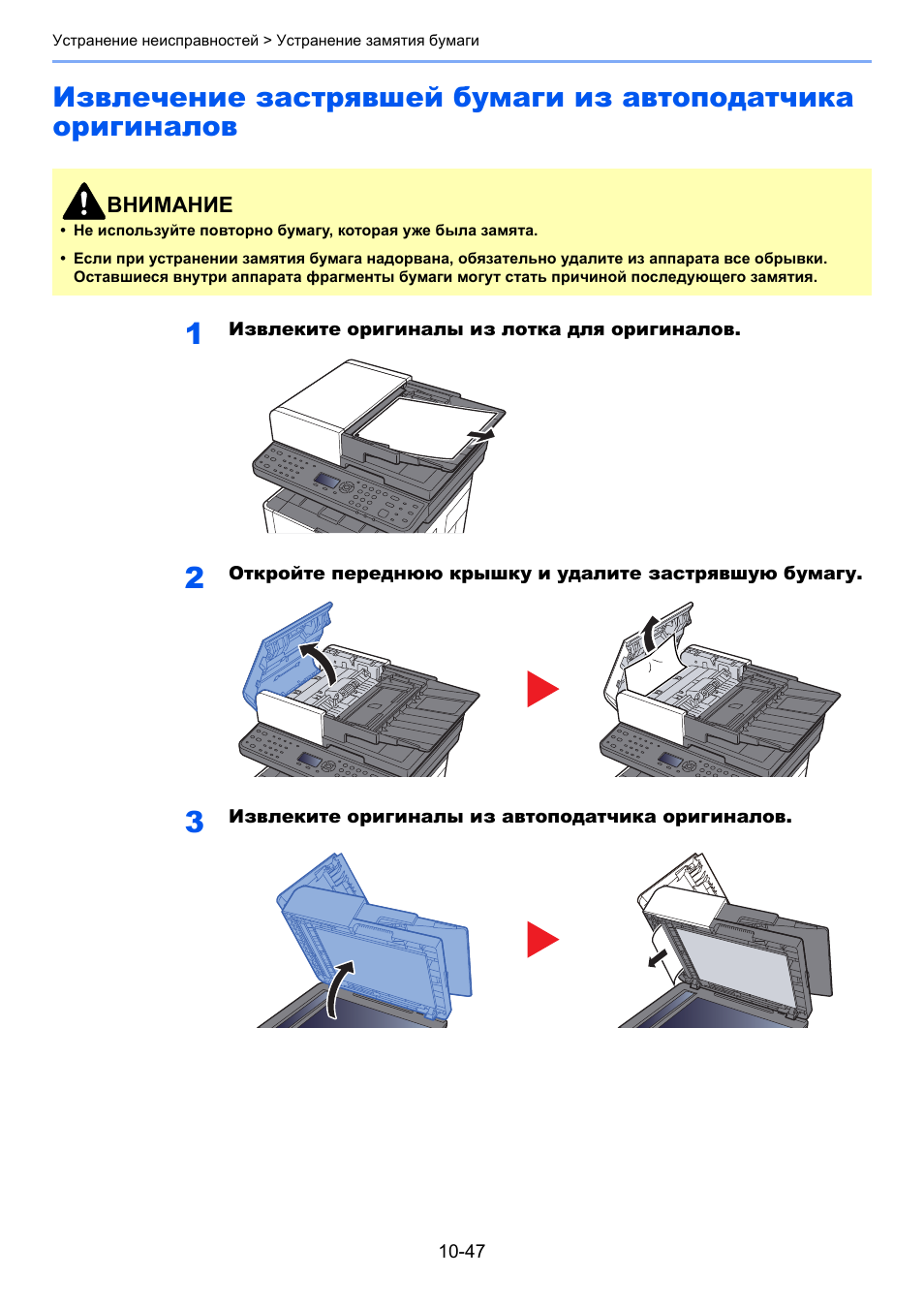 Устранение неисправностей > Устранение замятия бумаги

Извлечение застрявшей бумаги из автоподатчика оригиналов

ВНИМАНИЕ

• Не используйте повторно бумагу, которая уже была замята.

• Если при устранении замятия бумага надорвана, обязательно удалите из аппарата все обрывки. Оставшиеся внутри аппарата фрагменты бумаги могут стать причиной последующего замятия.

1 Извлеките оригиналы из лотка для оригиналов.

2 Откройте переднюю крышку и удалите застрявшую бумагу.

3 Извлеките оригиналы из автоподатчика оригиналов.

10-47